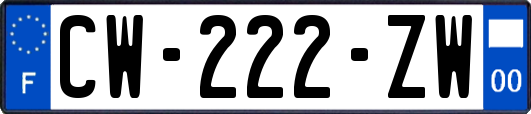 F
CW-222-ZW
00